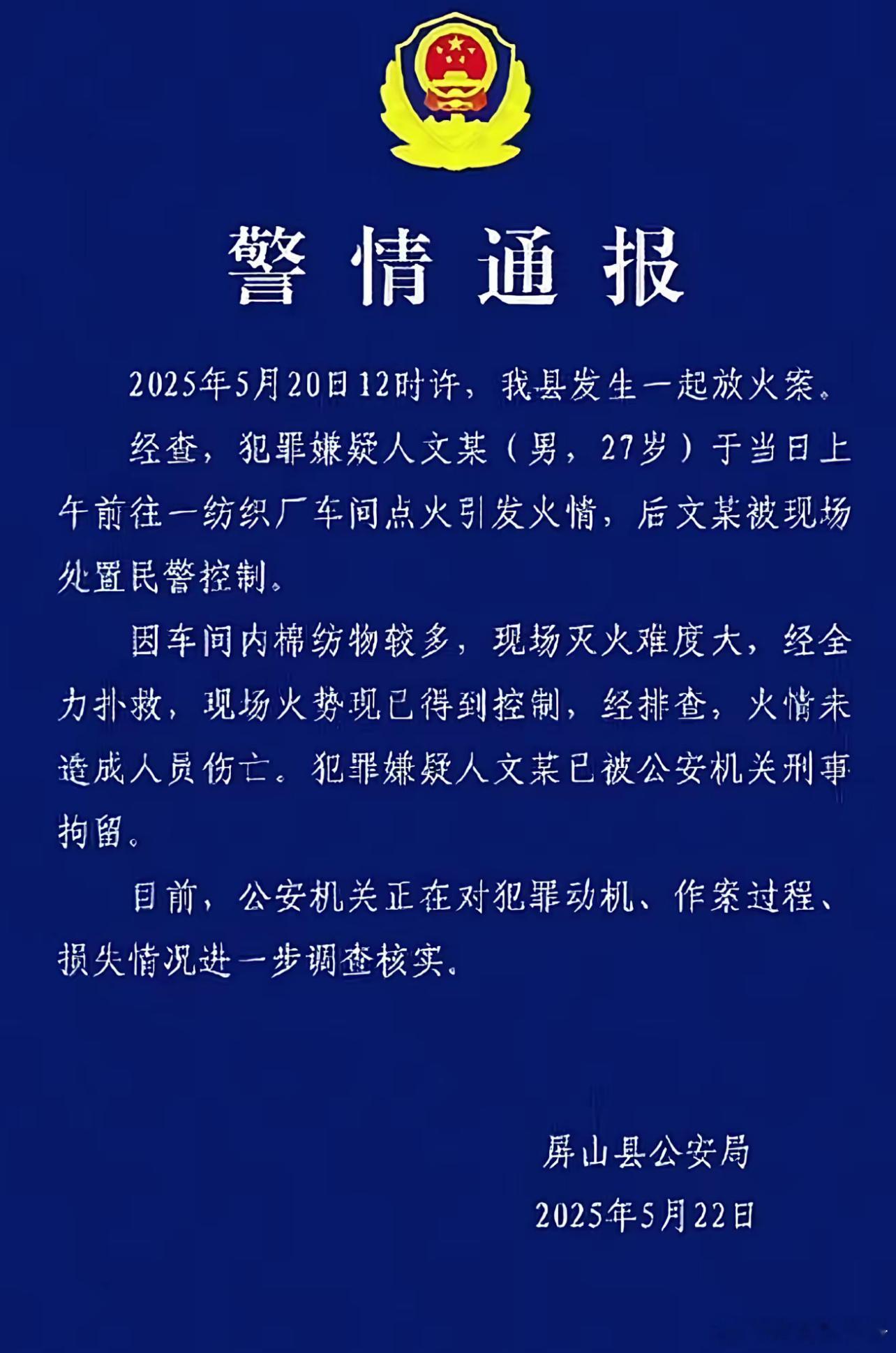 警情通报

2025年5月20日12时许，我县发生一起放火案。

经查，犯罪嫌疑人文某（男，27岁）于当日上午前往一纺织厂车间点火引发火情，后文某被现场处置民警控制。

因车间内棉纺物较多，现场灭火难度大，经全力扑救，现场火势现已得到控制，经排查，火情未造成人员伤亡。犯罪嫌疑人文某已被公安机关刑事拘留。

目前，公安机关正在对犯罪动机、作案过程、损失情况进一步调查核实。

屏山县公安局
2025年5月22日